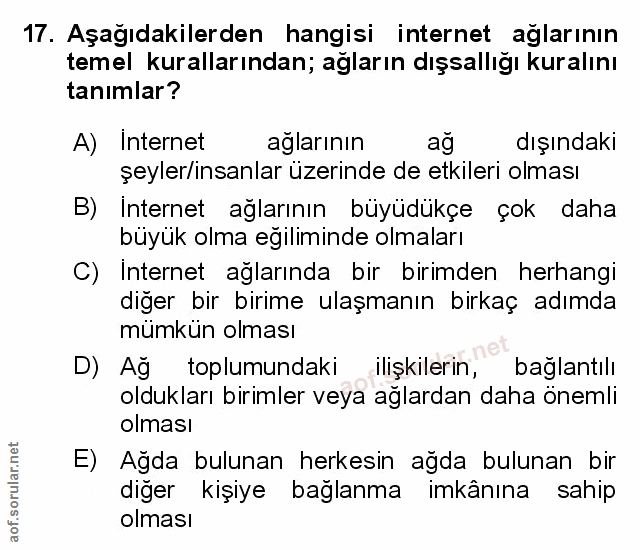 17. Aşağıdakilerden hangisi internet ağlarının temel kurallarından; ağların dışsallığı kuralını tanımlar?

A) İnternet ağlarının ağ dışındaki şeyler/insanlar üzerinde de etkileri olması

B) İnternet ağlarının büyüdükçe çok daha büyük olma eğiliminde olmaları

C) İnternet ağlarında bir birimden herhangi diğer bir birime ulaşmanın birkaç adımda mümkün olması

D) Ağ toplumundaki ilişkilerin, bağlantılı oldukları birimler veya ağlardan daha önemli olması

E) Ağda bulunan herkesin ağda bulunan bir diğer kişiye bağlanma imkânına sahip olması

aof.sorular.net

aof.sorular.net